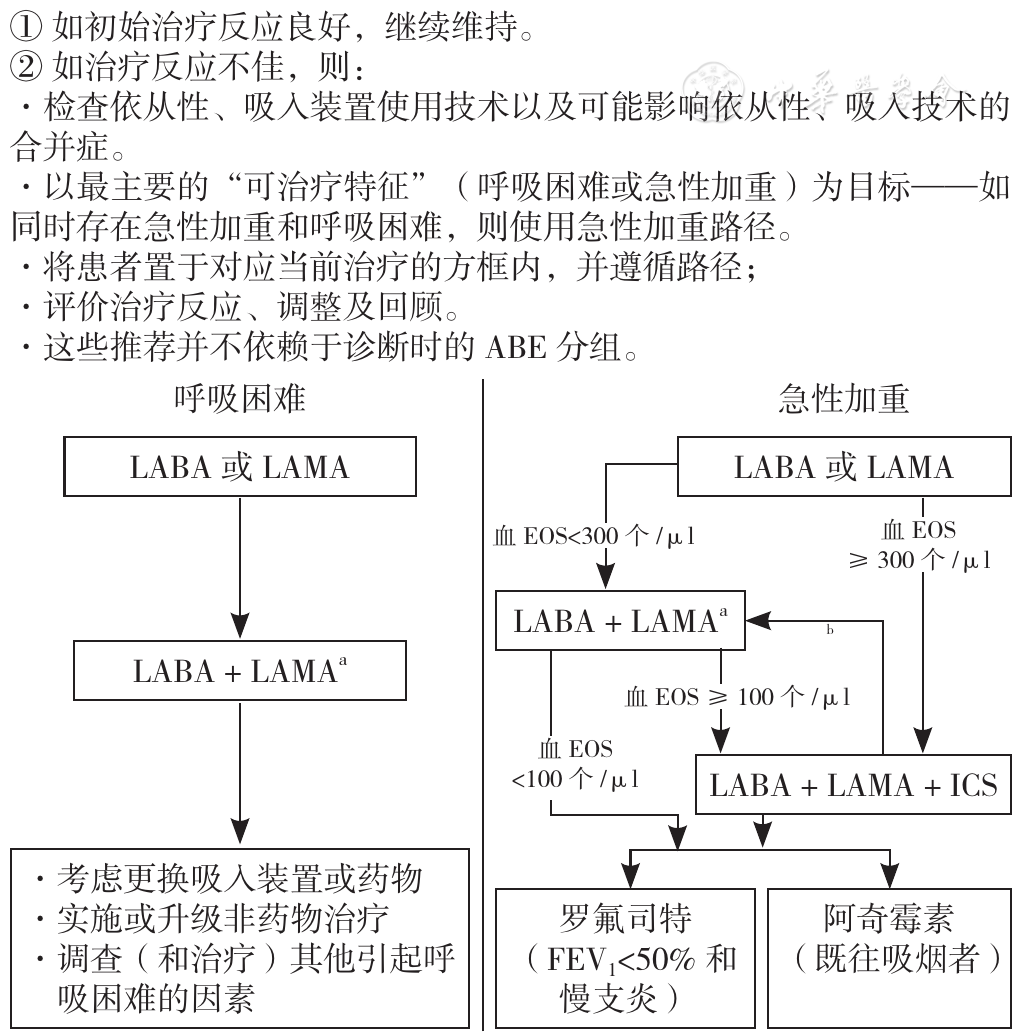 ① 如初始治疗反应良好，继续维持。
② 如治疗反应不佳，则：
· 检查依从性、吸入装置使用技术以及可能影响依从性、吸入技术的合并症。
· 以最主要的“可治疗特征”（呼吸困难或急性加重）为目标——如同时存在急性加重和呼吸困难，则使用急性加重路径。
· 将患者置于对应当前治疗的方框内，并遵循路径；
· 评价治疗反应、调整及回顾。
· 这些推荐并不依赖于诊断时的 ABE 分组。

呼吸困难

LABA 或 LAMA

LABA + LAMA$^a$

· 考虑更换吸入装置或药物
· 实施或升级非药物治疗
· 调查（和治疗）其他引起呼吸困难的因素

急性加重

LABA 或 LAMA

血 EOS<300 个 /μl

血 EOS ≥ 300 个 /μl

LABA + LAMA$^a$

b

血 EOS ≥ 100 个 /μl

血 EOS <100 个 /μl

LABA + LAMA + ICS

罗氟司特（FEV$_1$<50% 和慢支炎）

阿奇霉素（既往吸烟者）